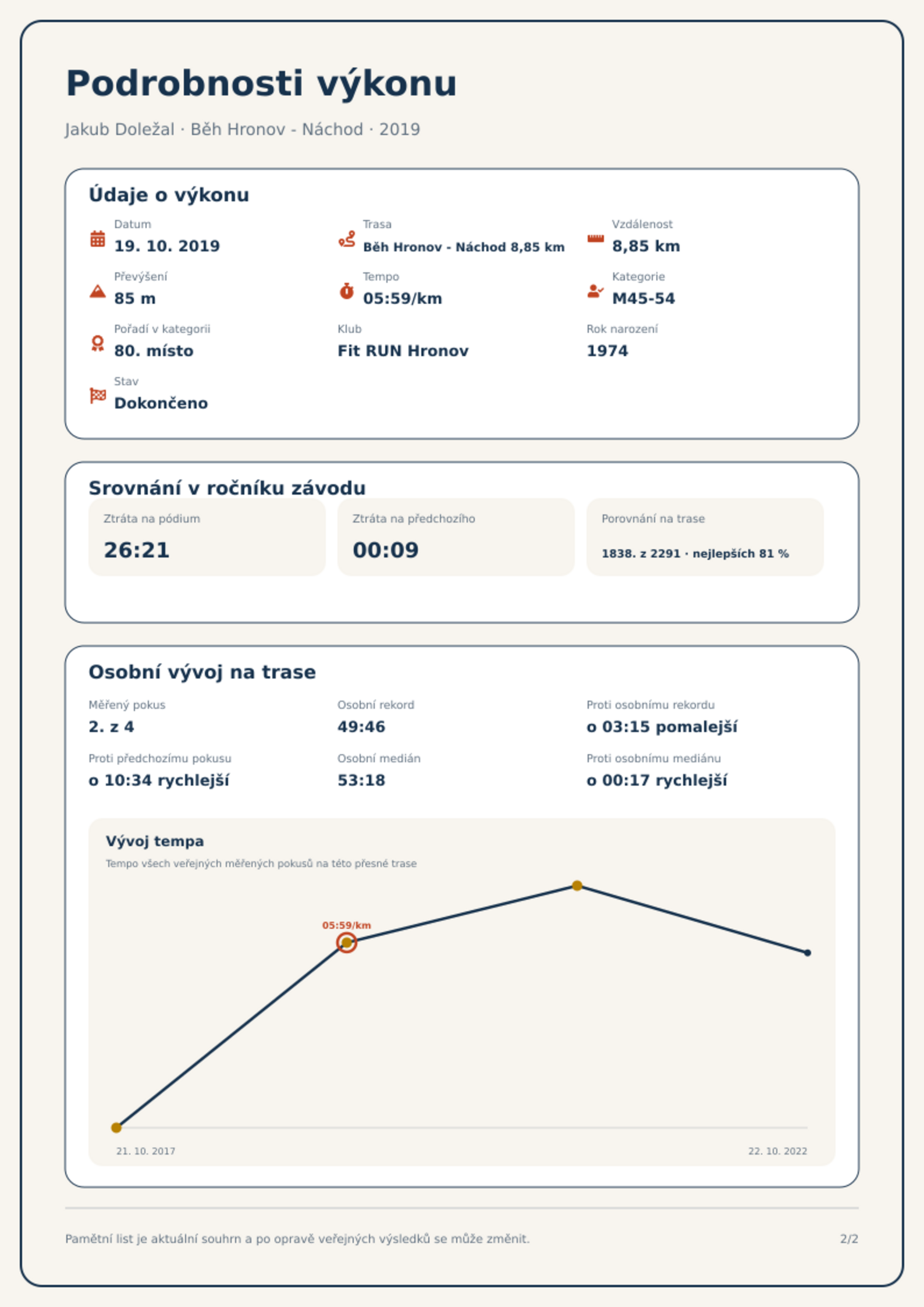 Podrobnosti výkonu

Jakub Doležal · Běh Hronov - Náchod · 2019

Údaje o výkonu

Datum
19. 10. 2019

Trasa
Běh Hronov - Náchod 8,85 km

Vzdálenost
8,85 km

Převýšení
85 m

Tempo
05:59/km

Kategorie
M45-54

Pořadí v kategorii
80. místo

Klub
Fit RUN Hronov

Rok narození
1974

Stav
Dokončeno

Srovnání v ročníku závodu

Ztráta na pódium
26:21

Ztráta na předchozího
00:09

Porovnání na trase
1838. z 2291 · nejlepších 81 %

Osobní vývoj na trase

Měřený pokus
2. z 4

Osobní rekord
49:46

Proti osobnímu rekordu
o 03:15 pomalejší

Proti předchozímu pokusu
o 10:34 rychlejší

Osobní medián
53:18

Proti osobnímu mediánu
o 00:17 rychlejší

Vývoj tempa
Tempo všech veřejných měřených pokusů na této přesné trase

05:59/km

21. 10. 2017
22. 10. 2022

Pamětní list je aktuální souhrn a po opravě veřejných výsledků se může změnit.
2/2